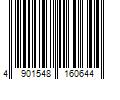 4 901548 160644